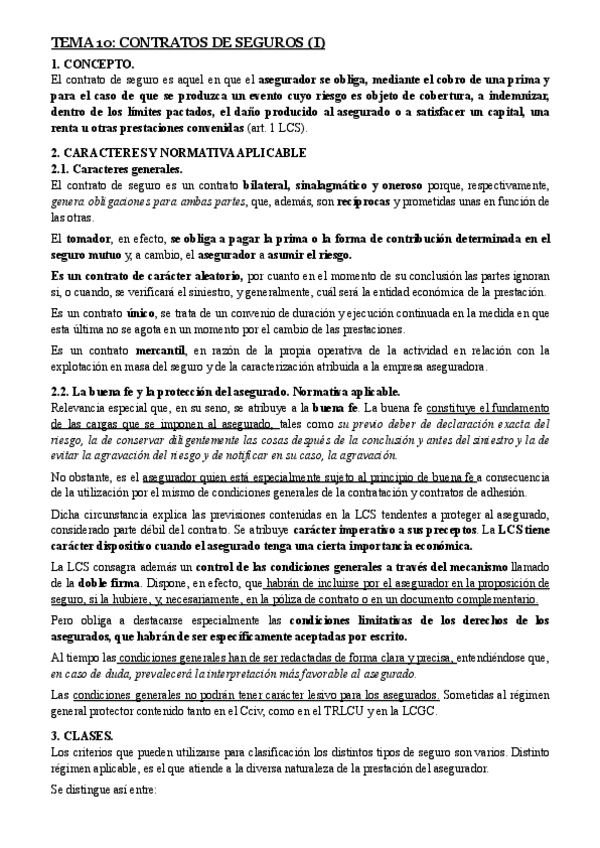 TEMA 10: CONTRATOS DE SEGUROS (I)

1. CONCEPTO.
El contrato de seguro es aquel en que el asegurador se obliga, mediante el cobro de una prima y para el caso de que se produzca un evento cuyo riesgo es objeto de cobertura, a indemnizar, dentro de los límites pactados, el daño producido al asegurado o a satisfacer un capital, una renta u otras prestaciones convenidas (art. 1 LCS).

2. CARACTERES Y NORMATIVA APLICABLE
2.1. Caracteres generales.
El contrato de seguro es un contrato bilateral, sinalagmático y oneroso porque, respectivamente, genera obligaciones para ambas partes, que, además, son recíprocas y prometidas unas en función de las otras.

El tomador, en efecto, se obliga a pagar la prima o la forma de contribución determinada en el seguro mutuo y, a cambio, el asegurador a asumir el riesgo.

Es un contrato de carácter aleatorio, por cuanto en el momento de su conclusión las partes ignoran si, o cuando, se verificará el siniestro, y generalmente, cuál será la entidad económica de la prestación.

Es un contrato único, se trata de un convenio de duración y ejecución continuada en la medida en que esta última no se agota en un momento por el cambio de las prestaciones.

Es un contrato mercantil, en razón de la propia operativa de la actividad en relación con la explotación en masa del seguro y de la caracterización atribuida a la empresa aseguradora.

2.2. La buena fe y la protección del asegurado. Normativa aplicable.
Relevancia especial que, en su seno, se atribuye a la buena fe. La buena fe constituye el fundamento de las cargas que se imponen al asegurado, tales como su previo deber de declaración exacta del riesgo, la de conservar diligentemente las cosas después de la conclusión y antes del siniestro y la de evitar la agravación del riesgo y de notificar en su caso, la agravación.

No obstante, es el asegurador quien está especialmente sujeto al principio de buena fe a consecuencia de la utilización por el mismo de condiciones generales de la contratación y contratos de adhesión.

Dicha circunstancia explica las previsiones contenidas en la LCS tendentes a proteger al asegurado, considerado parte débil del contrato. Se atribuye carácter imperativo a sus preceptos. La LCS tiene carácter dispositivo cuando el asegurado tenga una cierta importancia económica.

La LCS consagra además un control de las condiciones generales a través del mecanismo llamado de la doble firma. Dispone, en efecto, que habrán de incluirse por el asegurador en la proposición de seguro, si la hubiere, y, necesariamente, en la póliza de contrato o en un documento complementario.

Pero obliga a destacarse especialmente las condiciones limitativas de los derechos de los asegurados, que habrán de ser específicamente aceptadas por escrito.

Al tiempo las condiciones generales han de ser redactadas de forma clara y precisa, entendiéndose que, en caso de duda, prevalecerá la interpretación más favorable al asegurado.

Las condiciones generales no podrán tener carácter lesivo para los asegurados. Sometidas al régimen general protector contenido tanto en el Cciv, como en el TRLCU y en la LCGC.

3. CLASES.
Los criterios que pueden utilizarse para clasificación los distintos tipos de seguro son varios. Distinto régimen aplicable, es el que atiende a la diversa naturaleza de la prestación del asegurador.

Se distingue así entre: